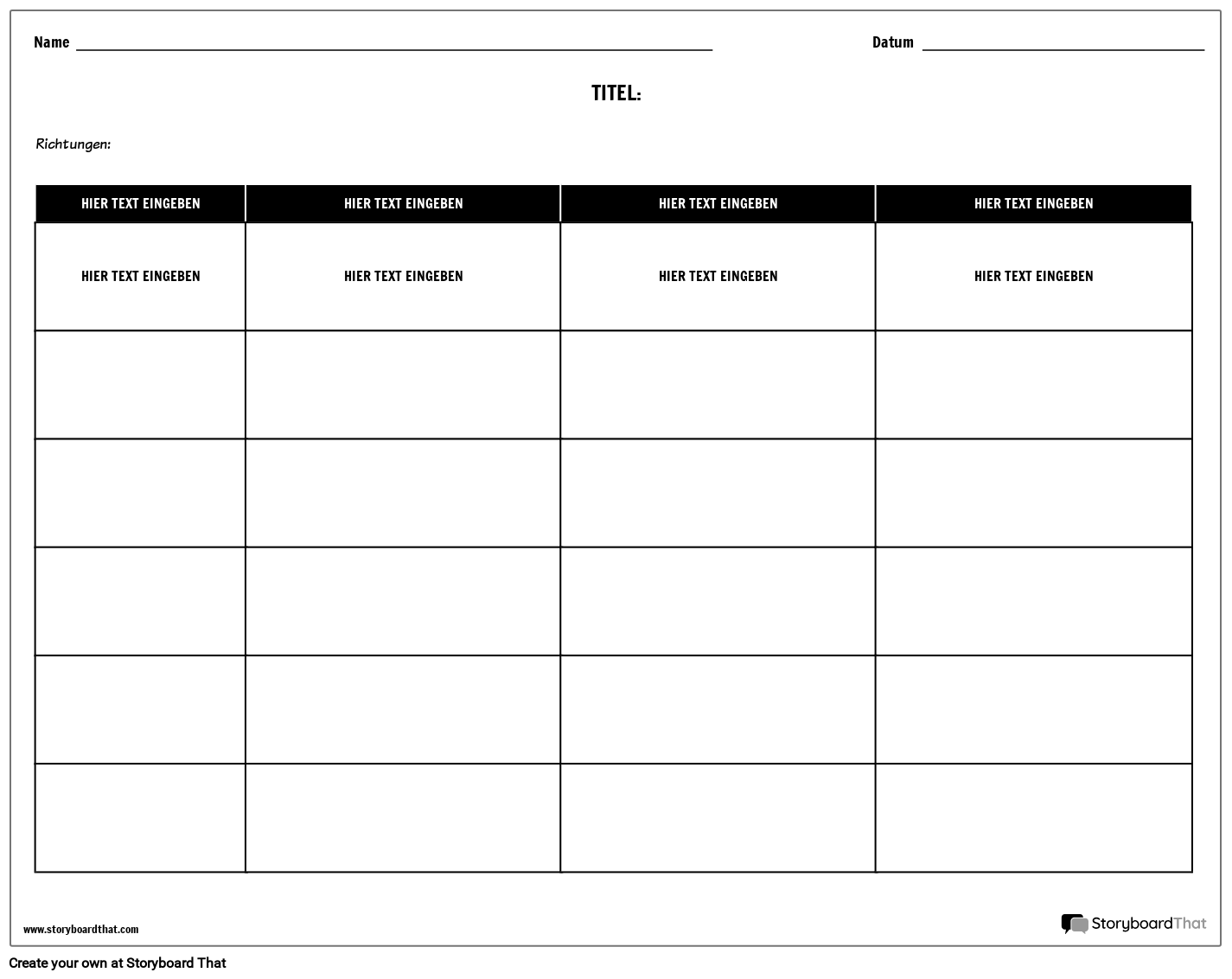 Name

Datum

TITEL:

Richtungen:

| HIER TEXT EINGEBEN | HIER TEXT EINGEBEN | HIER TEXT EINGEBEN | HIER TEXT EINGEBEN |
|---|---|---|---|
| HIER TEXT EINGEBEN | HIER TEXT EINGEBEN | HIER TEXT EINGEBEN | HIER TEXT EINGEBEN |
| | | | |
| | | | |
| | | | |
| | | | |
| | | | |

www.storyboardthat.com

StoryboardThat

Create your own at Storyboard That